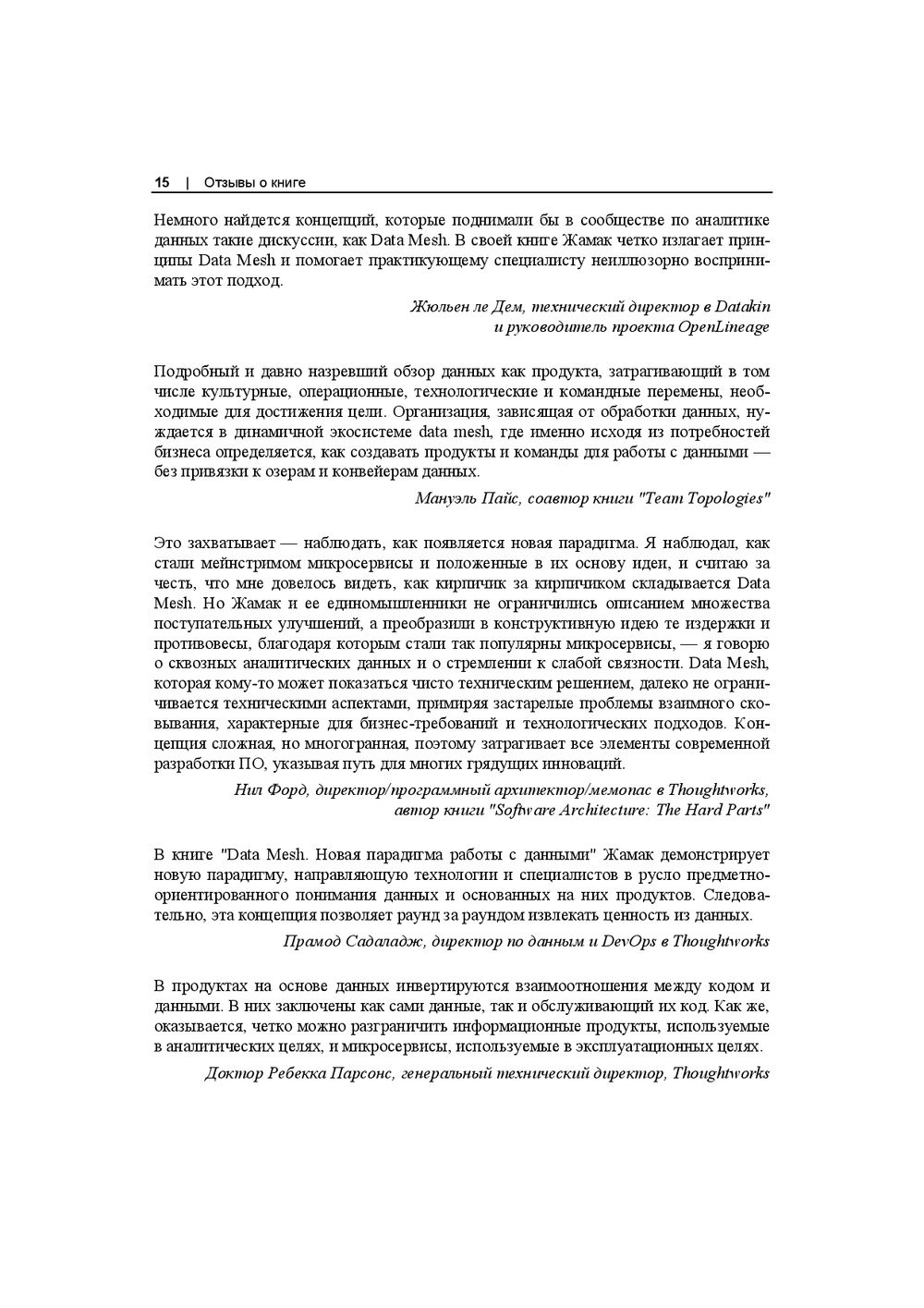 15 | Отзывы о книге

Немного найдется концепций, которые поднимали бы в сообществе по аналитике данных такие дискуссии, как Data Mesh. В своей книге Жамак четко излагает принципы Data Mesh и помогает практикующему специалисту неиллюзорно воспринимать этот подход.

Жюльен ле Дем, технический директор в Datakin и руководитель проекта OpenLineage

Подробный и давно назревший обзор данных как продукта, затрагивающий в том числе культурные, операционные, технологические и командные перемены, необходимые для достижения цели. Организация, зависящая от обработки данных, нуждается в динамичной экосистеме data mesh, где именно исходя из потребностей бизнеса определяется, как создавать продукты и команды для работы с данными — без привязки к озерам и конвейерам данных.

Мануэль Пайс, соавтор книги "Team Topologies"

Это захватывает — наблюдать, как появляется новая парадигма. Я наблюдал, как стали мейнстримом микросервисы и положенные в их основу идеи, и считаю за честь, что мне довелось видеть, как кирпичик за кирпичиком складывается Data Mesh. Но Жамак и ее единомышленники не ограничились описанием множества поступательных улучшений, а преобразили в конструктивную идею те издержки и противовесы, благодаря которым стали так популярны микросервисы, — я говорю о сквозных аналитических данных и о стремлении к слабой связности. Data Mesh, которая кому-то может показаться чисто техническим решением, далеко не ограничивается техническими аспектами, примиряя застарелые проблемы взаимного сковывания, характерные для бизнес-требований и технологических подходов. Концепция сложная, но многогранная, поэтому затрагивает все элементы современной разработки ПО, указывая путь для многих грядущих инноваций.

Нил Форд, директор/программный архитектор/мемопас в Thoughtworks, автор книги "Software Architecture: The Hard Parts"

В книге "Data Mesh. Новая парадигма работы с данными" Жамак демонстрирует новую парадигму, направляющую технологии и специалистов в русло предметно-ориентированного понимания данных и основанных на них продуктов. Следовательно, эта концепция позволяет раунд за раундом извлекать ценность из данных.

Прамод Садаладж, директор по данным и DevOps в Thoughtworks

В продуктах на основе данных инвертируются взаимоотношения между кодом и данными. В них заключены как сами данные, так и обслуживающий их код. Как же, оказывается, четко можно разграничить информационные продукты, используемые в аналитических целях, и микросервисы, используемые в эксплуатационных целях.

Доктор Ребекка Парсонс, генеральный технический директор, Thoughtworks